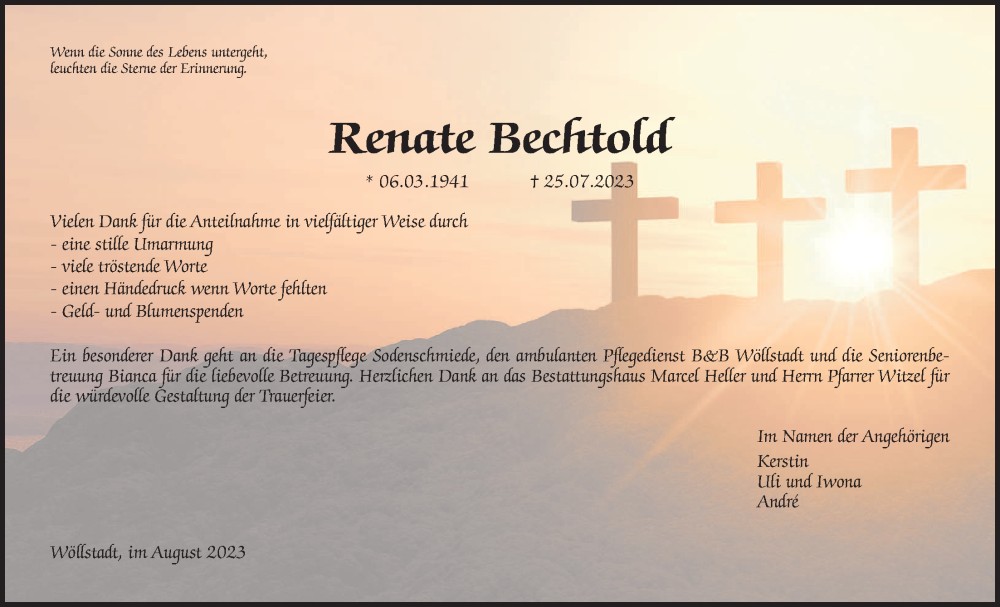 Wenn die Sonne des Lebens untergeht,
leuchten die Sterne der Erinnerung.

Renate Bechtold

* 06.03.1941 † 25.07.2023

Vielen Dank für die Anteilnahme in vielfältiger Weise durch
- eine stille Umarmung
- viele tröstende Worte
- einen Händedruck wenn Worte fehlten
- Geld- und Blumenspenden

Ein besonderer Dank geht an die Tagespflege Sodenschmiede, den ambulanten Pflegedienst B&B Wöllstadt und die Seniorenbetreuung Bianca für die liebevolle Betreuung. Herzlichen Dank an das Bestattungshaus Marcel Heller und Herrn Pfarrer Witzel für die würdevolle Gestaltung der Trauerfeier.

Im Namen der Angehörigen
Kerstin
Uli und Iwona
André

Wöllstadt, im August 2023